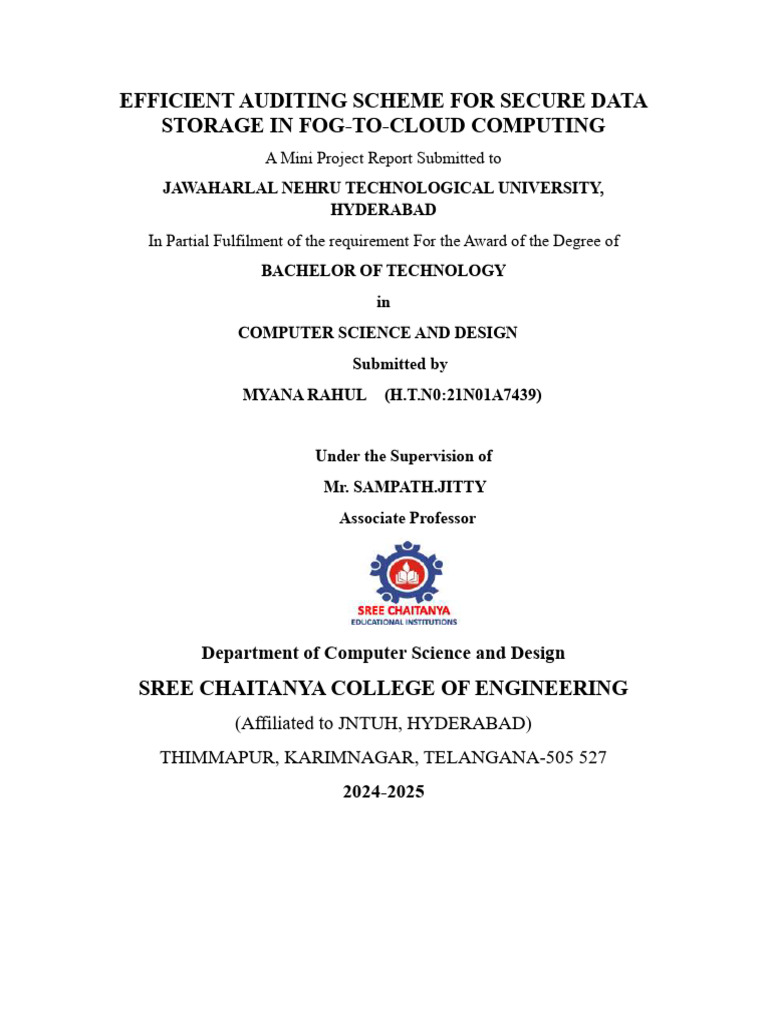 EFFICIENT AUDITING SCHEME FOR SECURE DATA STORAGE IN FOG-TO-CLOUD COMPUTING

A Mini Project Report Submitted to

JAWAHARLAL NEHRU TECHNOLOGICAL UNIVERSITY, HYDERABAD

In Partial Fulfilment of the requirement For the Award of the Degree of

BACHELOR OF TECHNOLOGY

in

COMPUTER SCIENCE AND DESIGN

Submitted by

MYANA RAHUL (H.T.N0:21N01A7439)

Under the Supervision of

Mr. SAMPATH.JITTY

Associate Professor

SREE CHAITANYA
EDUCATIONAL INSTITUTIONS

Department of Computer Science and Design

SREE CHAITANYA COLLEGE OF ENGINEERING

(Affiliated to JNTUH, HYDERABAD)

THIMMAPUR, KARIMNAGAR, TELANGANA-505 527

2024-2025